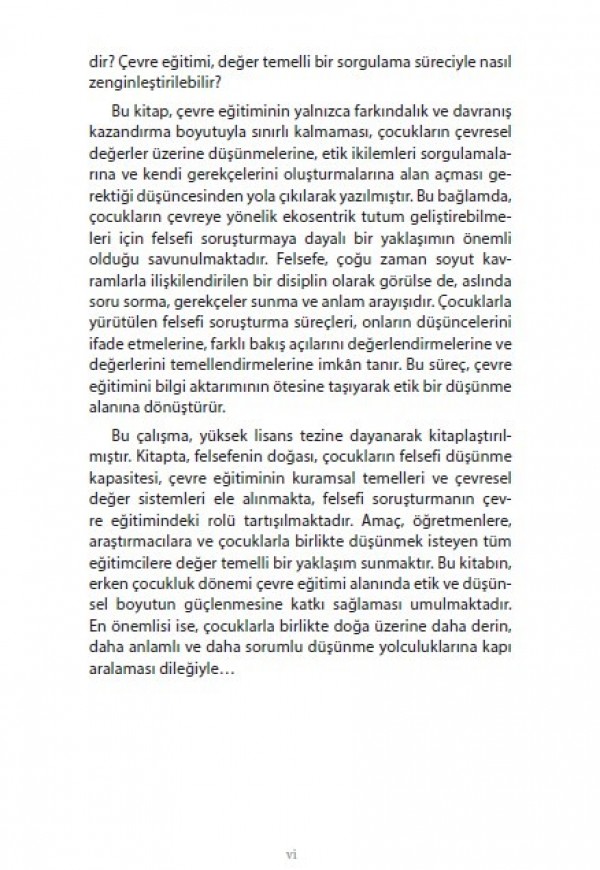 dir? Çevre eğitimi, değer temelli bir sorgulama süreciyle nasıl zenginleştirilebilir?

Bu kitap, çevre eğitiminin yalnızca farkındalık ve davranış kazandırma boyutuyla sınırlı kalmaması, çocukların çevresel değerler üzerine düşünmelerine, etik ikilemleri sorgulamalarına ve kendi gerekçelerini oluşturmalarına alan açması gerektiği düşüncesinden yola çıkılarak yazılmıştır. Bu bağlamda, çocukların çevreye yönelik ekosentrik tutum geliştirebilmeleri için felsefi soruşturmaya dayalı bir yaklaşımın önemli olduğu savunulmaktadır. Felsefe, çoğu zaman soyut kavramlarla ilişkilendirilen bir disiplin olarak görülse de, aslında soru sorma, gerekçeler sunma ve anlam arayışıdır. Çocuklarla yürütülen felsefi soruşturma süreçleri, onların düşüncelerini ifade etmelerine, farklı bakış açılarını değerlendirmelerine ve değerlerini temellendirmelerine imkân tanır. Bu süreç, çevre eğitimini bilgi aktarımının ötesine taşıyarak etik bir düşünme alanına dönüştürür.

Bu çalışma, yüksek lisans tezine dayanarak kitaplaştırılmıştır. Kitapta, felsefenin doğası, çocukların felsefi düşünme kapasitesi, çevre eğitiminin kuramsal temelleri ve çevresel değer sistemleri ele alınmakta, felsefi soruşturmanın çevre eğitimindeki rolü tartışılmaktadır. Amaç, öğretmenlere, araştırmacılara ve çocuklarla birlikte düşünmek isteyen tüm eğitimcilere değer temelli bir yaklaşım sunmaktır. Bu kitabın, erken çocukluk dönemi çevre eğitimi alanında etik ve düşünsel boyutun güçlenmesine katkı sağlaması umulmaktadır. En önemlisi ise, çocuklarla birlikte doğa üzerine daha derin, daha anlamlı ve daha sorumlu düşünme yolculuklarına kapı aralaması dileğiyle…

vi